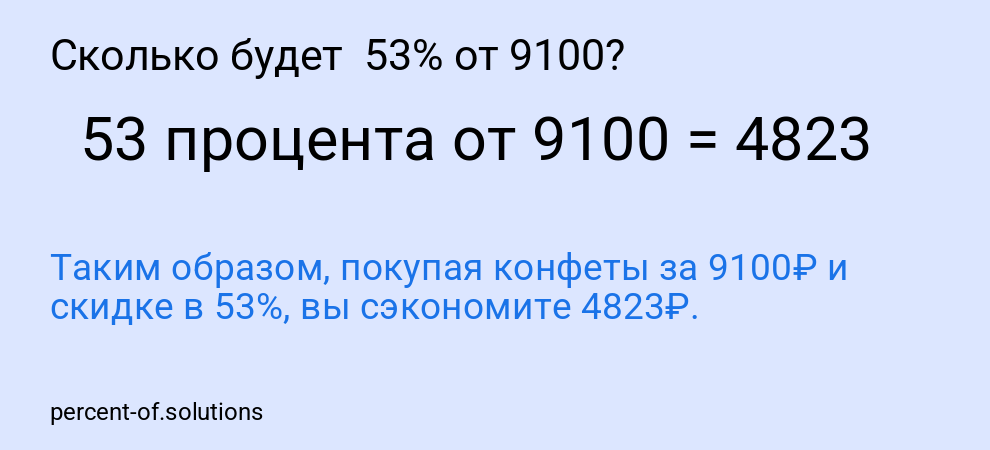 Сколько будет 53% от 9100?

53 процента от 9100 = 4823

Таким образом, покупая конфеты за 9100₽ и скидке в 53%, вы сэкономите 4823₽.

percent-of.solutions